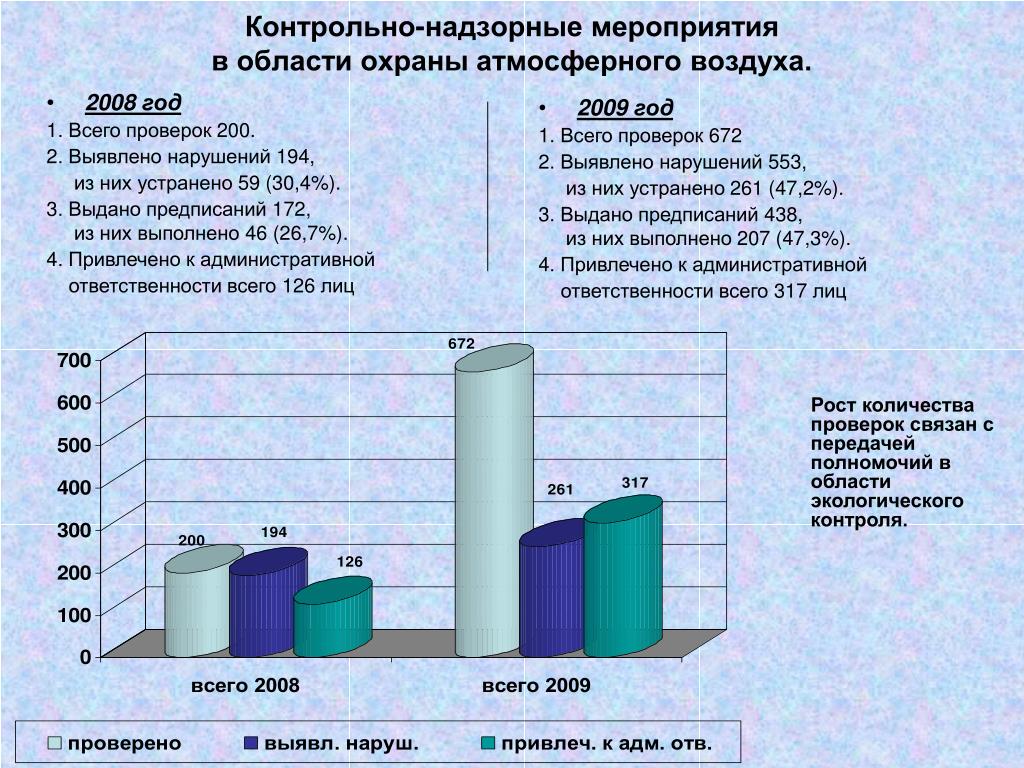 Контрольно-надзорные мероприятия в области охраны атмосферного воздуха.

• 2008 год
1. Всего проверок 200.
2. Выявлено нарушений 194, из них устранено 59 (30,4%).
3. Выдано предписаний 172, из них выполнено 46 (26,7%).
4. Привлечено к административной ответственности всего 126 лиц

• 2009 год
1. Всего проверок 672
2. Выявлено нарушений 553, из них устранено 261 (47,2%).
3. Выдано предписаний 438, из них выполнено 207 (47,3%).
4. Привлечено к административной ответственности всего 317 лиц

700
600
500
400
300
200
100
0

200
194
126
672
261
317

всего 2008
всего 2009

Рост количества проверок связан с передачей полномочий в области экологического контроля.

проверено
выявл. наруш.
привлеч. к адм. отв.